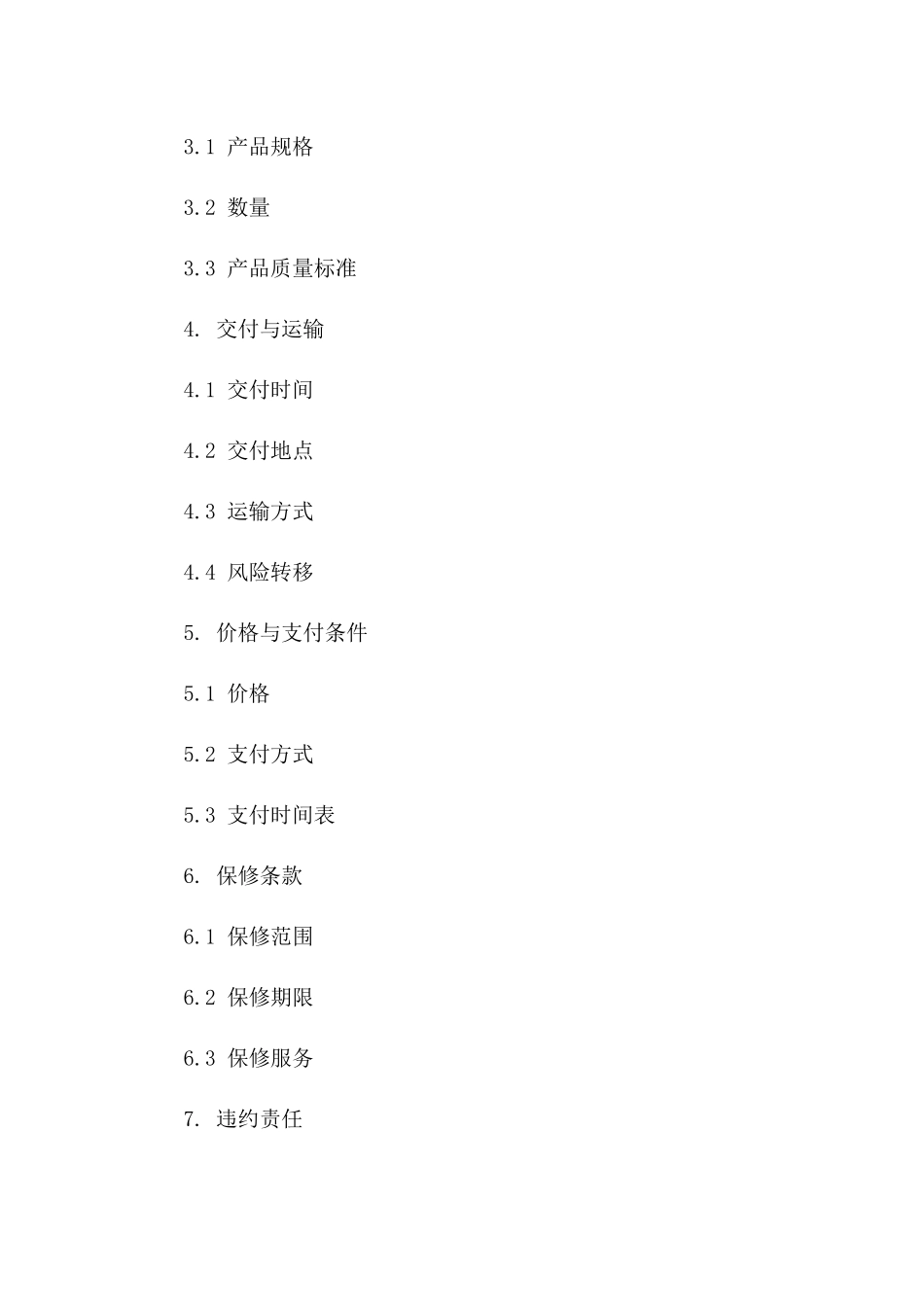 3.1 产品规格

3.2 数量

3.3 产品质量标准

4. 交付与运输

4.1 交付时间

4.2 交付地点

4.3 运输方式

4.4 风险转移

5. 价格与支付条件

5.1 价格

5.2 支付方式

5.3 支付时间表

6. 保修条款

6.1 保修范围

6.2 保修期限

6.3 保修服务

7. 违约责任